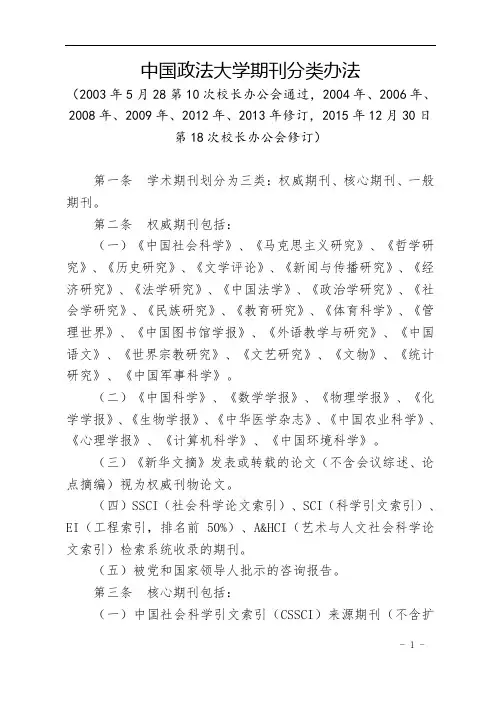 中国政法大学期刊分类办法

（2003 年 5 月 28 第 10 次校长办公会通过，2004 年、2006 年、2008 年、2009 年、2012 年、2013 年修订，2015 年 12 月 30 日第 18 次校长办公会修订）

第一条　学术期刊划分为三类：权威期刊、核心期刊、一般期刊。

第二条　权威期刊包括：

（一）《中国社会科学》、《马克思主义研究》、《哲学研究》、《历史研究》、《文学评论》、《新闻与传播研究》、《经济研究》、《法学研究》、《中国法学》、《政治学研究》、《社会学研究》、《民族研究》、《教育研究》、《体育科学》、《管理世界》、《中国图书馆学报》、《外语教学与研究》、《中国语文》、《世界宗教研究》、《文艺研究》、《文物》、《统计研究》、《中国军事科学》。

（二）《中国科学》、《数学学报》、《物理学报》、《化学学报》、《生物学报》、《中华医学杂志》、《中国农业科学》、《心理学报》、《计算机科学》、《中国环境科学》。

（三）《新华文摘》发表或转载的论文（不含会议综述、论点摘编）视为权威刊物论文。

（四）SSCI（社会科学论文索引）、SCI（科学引文索引）、EI（工程索引，排名前 50%）、A&HCI（艺术与人文社会科学论文索引）检索系统收录的期刊。

（五）被党和国家领导人批示的咨询报告。

第三条　核心期刊包括：

（一）中国社会科学引文索引（CSSCI）来源期刊（不含扩

- 1 -